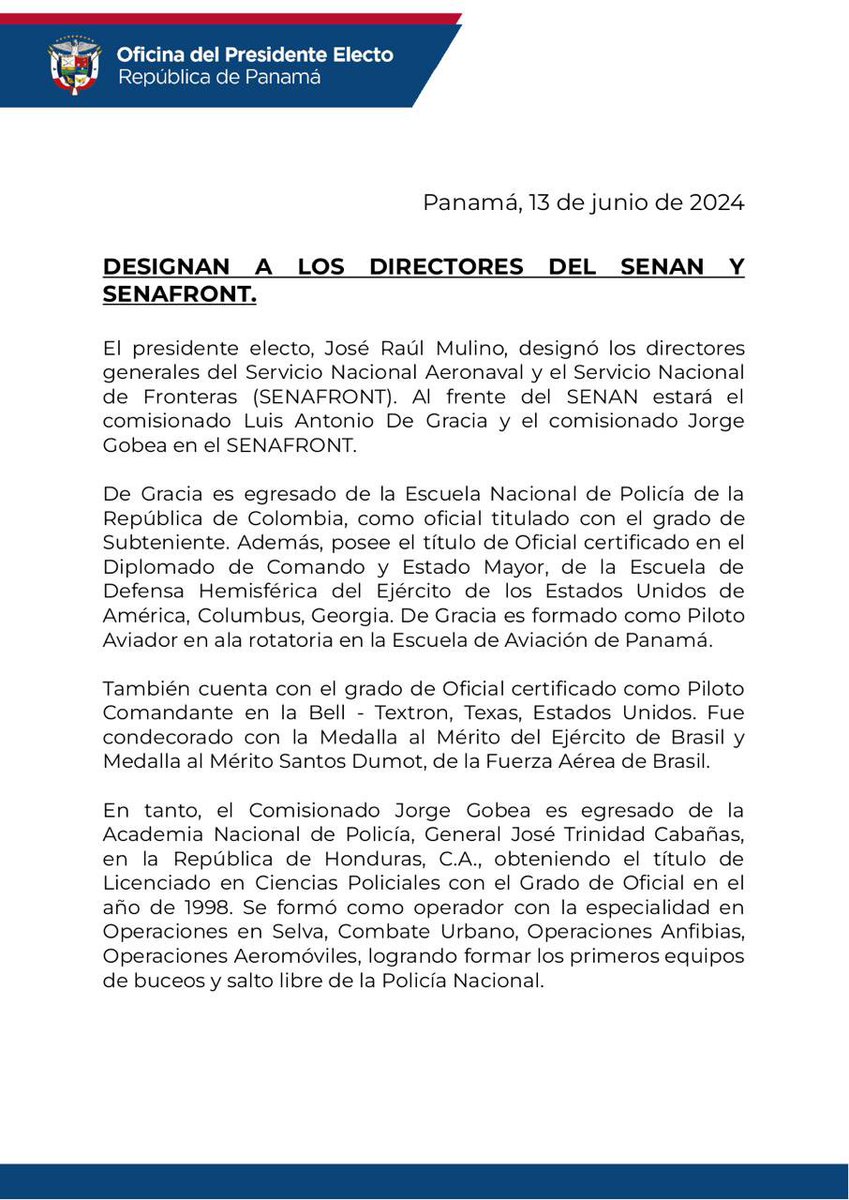 Oficina del Presidente Electo
República de Panamá

Panamá, 13 de junio de 2024

DESIGNAN A LOS DIRECTORES DEL SENAN Y SENAFRONT.

El presidente electo, José Raúl Mulino, designó los directores generales del Servicio Nacional Aeronaval y el Servicio Nacional de Fronteras (SENAFRONT). Al frente del SENAN estará el comisionado Luis Antonio De Gracia y el comisionado Jorge Gobea en el SENAFRONT.

De Gracia es egresado de la Escuela Nacional de Policía de la República de Colombia, como oficial titulado con el grado de Subteniente. Además, posee el título de Oficial certificado en el Diplomado de Comando y Estado Mayor, de la Escuela de Defensa Hemisférica del Ejército de los Estados Unidos de América, Columbus, Georgia. De Gracia es formado como Piloto Aviador en ala rotatoria en la Escuela de Aviación de Panamá.

También cuenta con el grado de Oficial certificado como Piloto Comandante en la Bell - Textron, Texas, Estados Unidos. Fue condecorado con la Medalla al Mérito del Ejército de Brasil y Medalla al Mérito Santos Dumot, de la Fuerza Aérea de Brasil.

En tanto, el Comisionado Jorge Gobea es egresado de la Academia Nacional de Policía, General José Trinidad Cabañas, en la República de Honduras, C.A., obteniendo el título de Licenciado en Ciencias Policiales con el Grado de Oficial en el año de 1998. Se formó como operador con la especialidad en Operaciones en Selva, Combate Urbano, Operaciones Anfibias, Operaciones Aeromóviles, logrando formar los primeros equipos de buceos y salto libre de la Policía Nacional.